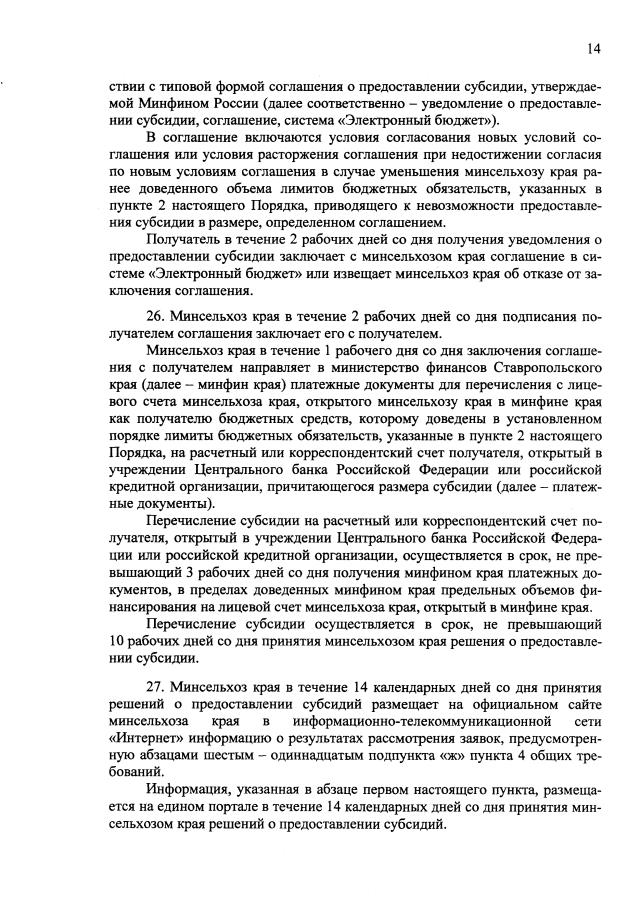 14

ствии с типовой формой соглашения о предоставлении субсидии, утверждаемой Минфином России (далее соответственно – уведомление о предоставлении субсидии, соглашение, система «Электронный бюджет»).

В соглашение включаются условия согласования новых условий соглашения или условия расторжения соглашения при недостижении согласия по новым условиям соглашения в случае уменьшения минсельхозу края ранее доведенного объема лимитов бюджетных обязательств, указанных в пункте 2 настоящего Порядка, приводящего к невозможности предоставления субсидии в размере, определенном соглашением.

Получатель в течение 2 рабочих дней со дня получения уведомления о предоставлении субсидии заключает с минсельхозом края соглашение в системе «Электронный бюджет» или извещает минсельхоз края об отказе от заключения соглашения.

26. Минсельхоз края в течение 2 рабочих дней со дня подписания получателем соглашения заключает его с получателем.

Минсельхоз края в течение 1 рабочего дня со дня заключения соглашения с получателем направляет в министерство финансов Ставропольского края (далее – минфин края) платежные документы для перечисления с лицевого счета минсельхоза края, открытого минсельхозу края в минфине края как получателю бюджетных средств, которому доведены в установленном порядке лимиты бюджетных обязательств, указанные в пункте 2 настоящего Порядка, на расчетный или корреспондентский счет получателя, открытый в учреждении Центрального банка Российской Федерации или российской кредитной организации, причитающегося размера субсидии (далее – платежные документы).

Перечисление субсидии на расчетный или корреспондентский счет получателя, открытый в учреждении Центрального банка Российской Федерации или российской кредитной организации, осуществляется в срок, не превышающий 3 рабочих дней со дня получения минфином края платежных документов, в пределах доведенных минфином края предельных объемов финансирования на лицевой счет минсельхоза края, открытый в минфине края.

Перечисление субсидии осуществляется в срок, не превышающий 10 рабочих дней со дня принятия минсельхозом края решения о предоставлении субсидии.

27. Минсельхоз края в течение 14 календарных дней со дня принятия решений о предоставлении субсидий размещает на официальном сайте минсельхоза края в информационно-телекоммуникационной сети «Интернет» информацию о результатах рассмотрения заявок, предусмотренную абзацами шестым – одиннадцатым подпункта «ж» пункта 4 общих требований.

Информация, указанная в абзаце первом настоящего пункта, размещается на едином портале в течение 14 календарных дней со дня принятия минсельхозом края решений о предоставлении субсидий.